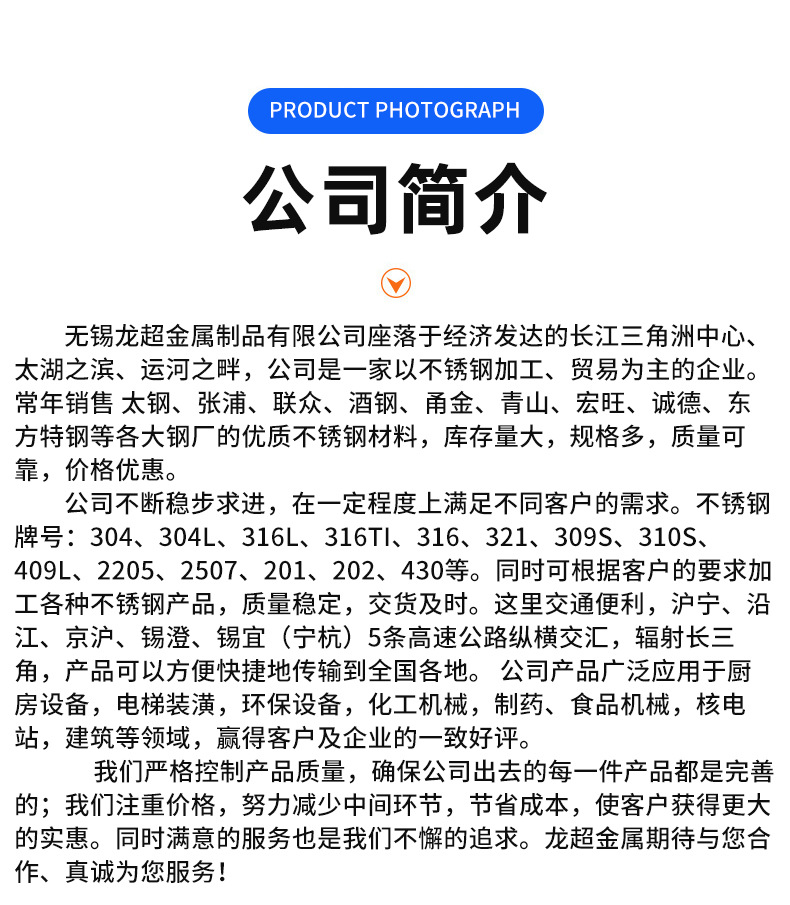 PRODUCT PHOTOGRAPH

公司简介

无锡龙超金属制品有限公司座落于经济发达的长江三角洲中心、太湖之滨、运河之畔，公司是一家以不锈钢加工、贸易为主的企业。常年销售 太钢、张浦、联众、酒钢、甬金、青山、宏旺、诚德、东方特钢等各大钢厂的优质不锈钢材料，库存量大，规格多，质量可靠，价格优惠。

公司不断稳步求进，在一定程度上满足不同客户的需求。不锈钢牌号：304、304L、316L、316TI、316、321、309S、310S、409L、2205、2507、201、202、430等。同时可根据客户的要求加工各种不锈钢产品，质量稳定，交货及时。这里交通便利，沪宁、沿江、京沪、锡澄、锡宜（宁杭）5条高速公路纵横交汇，辐射长三角，产品可以方便快捷地传输到全国各地。 公司产品广泛应用于厨房设备，电梯装潢，环保设备，化工机械，制药、食品机械，核电站，建筑等领域，赢得客户及企业的一致好评。

我们严格控制产品质量，确保公司出去的每一件产品都是完善的；我们注重价格，努力减少中间环节，节省成本，使客户获得更大的实惠。同时满意的服务也是我们不懈的追求。龙超金属期待与您合作、真诚为您服务！